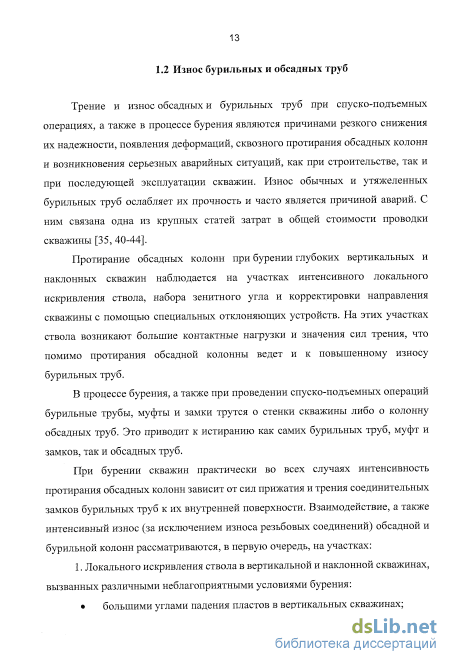 13

1.2 Износ бурильных и обсадных труб

Трение и износ обсадных и бурильных труб при спуско-подъемных операциях, а также в процессе бурения являются причинами резкого снижения их надежности, появления деформаций, сквозного протирания обсадных колонн и возникновения серьезных аварийных ситуаций, как при строительстве, так и при последующей эксплуатации скважин. Износ обычных и утяжеленных бурильных труб ослабляет их прочность и часто является причиной аварий. С ним связана одна из крупных статей затрат в общей стоимости проводки скважины [35, 40-44].

Протирание обсадных колонн при бурении глубоких вертикальных и наклонных скважин наблюдается на участках интенсивного локального искривления ствола, набора зенитного угла и корректировки направления скважины с помощью специальных отклоняющих устройств. На этих участках ствола возникают большие контактные нагрузки и значения сил трения, что помимо протирания обсадной колонны ведет и к повышенному износу бурильных труб.

В процессе бурения, а также при проведении спуско-подъемных операций бурильные трубы, муфты и замки трутся о стенки скважины либо о колонну обсадных труб. Это приводит к истиранию как самих бурильных труб, муфт и замков, так и обсадных труб.

При бурении скважин практически во всех случаях интенсивность протирания обсадных колонн зависит от сил прижатия и трения соединительных замков бурильных труб к их внутренней поверхности. Взаимодействие, а также интенсивный износ (за исключением износа резьбовых соединений) обсадной и бурильной колонн рассматриваются, в первую очередь, на участках:

1. Локального искривления ствола в вертикальной и наклонной скважинах, вызванных различными неблагоприятными условиями бурения:

• большими углами падения пластов в вертикальных скважинах;

dsLib.net
библиотека диссертаций